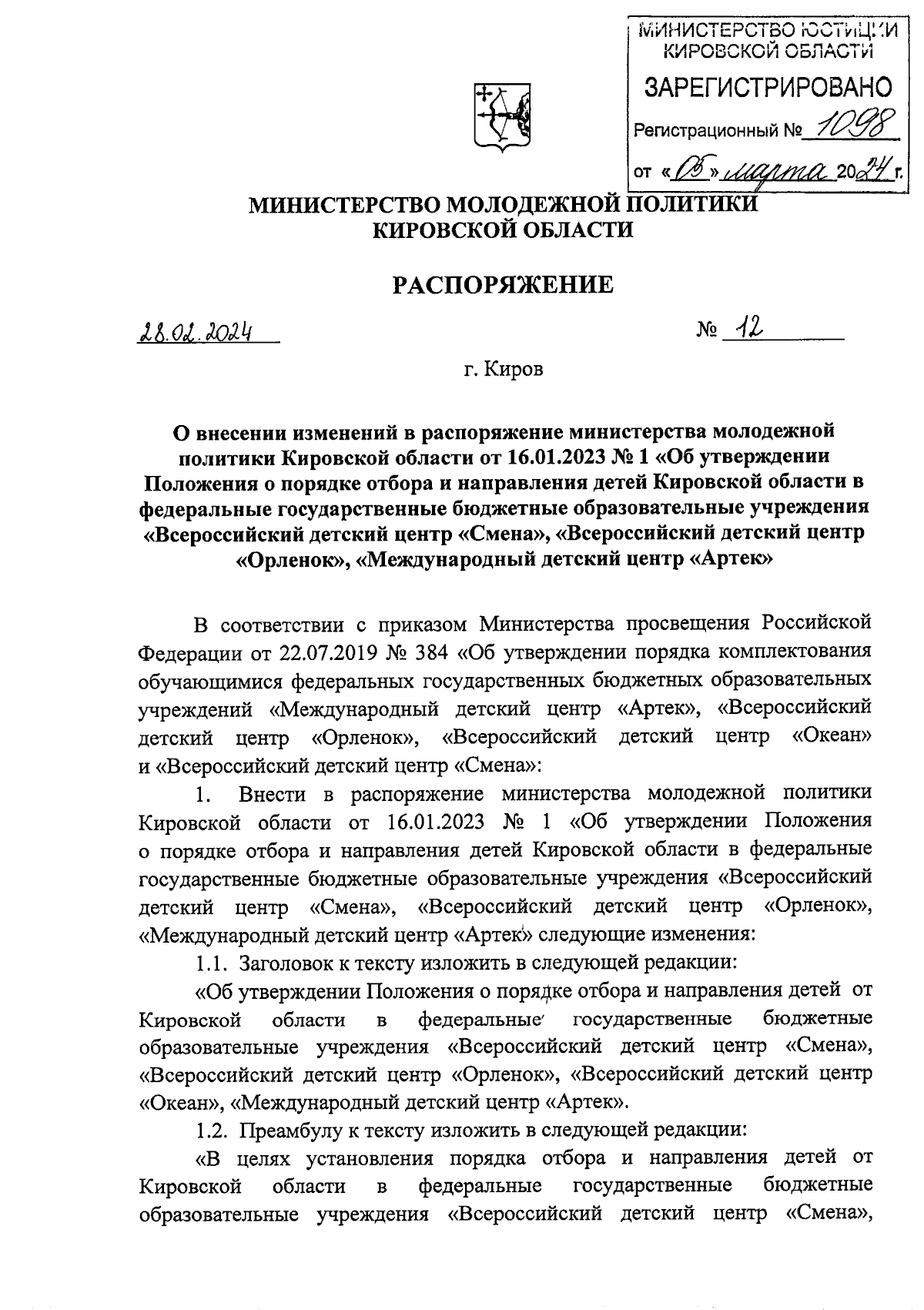 МИНИСТЕРСТВО ЮСТИЦИИ КИРОВСКОЙ ОБЛАСТИ
ЗАРЕГИСТРИРОВАНО
Регистрационный № 1098
от «05» марта 2024 г.

МИНИСТЕРСТВО МОЛОДЕЖНОЙ ПОЛИТИКИ КИРОВСКОЙ ОБЛАСТИ

РАСПОРЯЖЕНИЕ

28.02.2024 № 12

г. Киров

О внесении изменений в распоряжение министерства молодежной политики Кировской области от 16.01.2023 № 1 «Об утверждении Положения о порядке отбора и направления детей Кировской области в федеральные государственные бюджетные образовательные учреждения «Всероссийский детский центр «Смена», «Всероссийский детский центр «Орленок», «Международный детский центр «Артек»

В соответствии с приказом Министерства просвещения Российской Федерации от 22.07.2019 № 384 «Об утверждении порядка комплектования обучающимися федеральных государственных бюджетных образовательных учреждений «Международный детский центр «Артек», «Всероссийский детский центр «Орленок», «Всероссийский детский центр «Океан» и «Всероссийский детский центр «Смена»:

1. Внести в распоряжение министерства молодежной политики Кировской области от 16.01.2023 № 1 «Об утверждении Положения о порядке отбора и направления детей Кировской области в федеральные государственные бюджетные образовательные учреждения «Всероссийский детский центр «Смена», «Всероссийский детский центр «Орленок», «Международный детский центр «Артек» следующие изменения:

1.1. Заголовок к тексту изложить в следующей редакции:

«Об утверждении Положения о порядке отбора и направления детей от Кировской области в федеральные государственные бюджетные образовательные учреждения «Всероссийский детский центр «Смена», «Всероссийский детский центр «Орленок», «Всероссийский детский центр «Океан», «Международный детский центр «Артек».

1.2. Преамбулу к тексту изложить в следующей редакции:

«В целях установления порядка отбора и направления детей от Кировской области в федеральные государственные бюджетные образовательные учреждения «Всероссийский детский центр «Смена»,